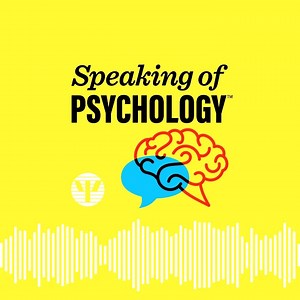 Speaking of
PSYCHOLOGY™